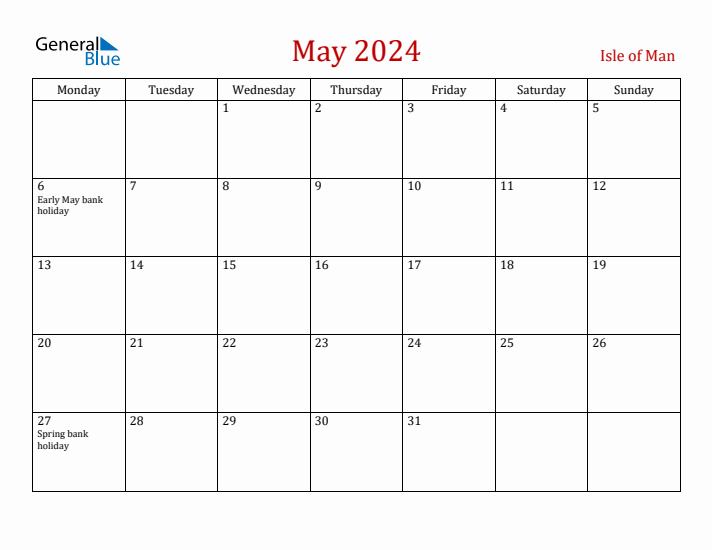 General Blue

May 2024

Isle of Man

| Monday | Tuesday | Wednesday | Thursday | Friday | Saturday | Sunday |
|---|---|---|---|---|---|---|
| | | 1 | 2 | 3 | 4 | 5 |
| 6 Early May bank holiday | 7 | 8 | 9 | 10 | 11 | 12 |
| 13 | 14 | 15 | 16 | 17 | 18 | 19 |
| 20 | 21 | 22 | 23 | 24 | 25 | 26 |
| 27 Spring bank holiday | 28 | 29 | 30 | 31 | | |